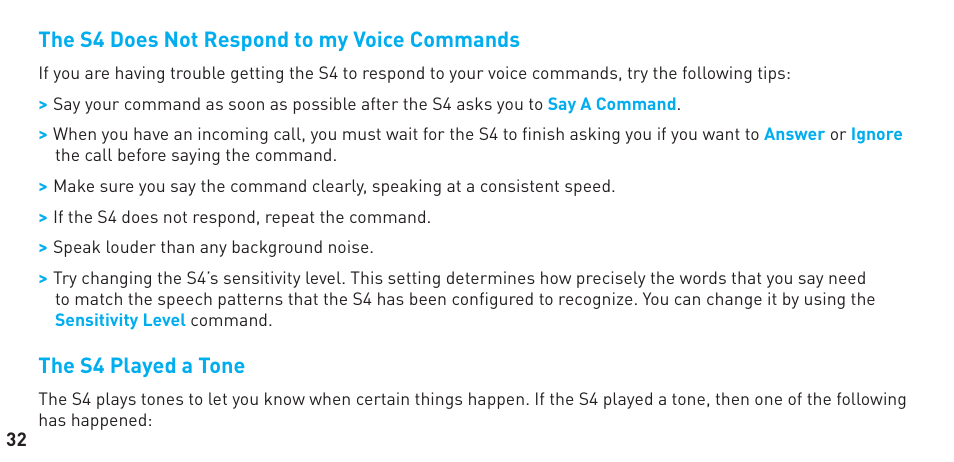 The S4 Does Not Respond to my Voice Commands

If you are having trouble getting the S4 to respond to your voice commands, try the following tips:

> Say your command as soon as possible after the S4 asks you to Say A Command.

> When you have an incoming call, you must wait for the S4 to finish asking you if you want to Answer or Ignore the call before saying the command.

> Make sure you say the command clearly, speaking at a consistent speed.

> If the S4 does not respond, repeat the command.

> Speak louder than any background noise.

> Try changing the S4's sensitivity level. This setting determines how precisely the words that you say need to match the speech patterns that the S4 has been configured to recognize. You can change it by using the Sensitivity Level command.

The S4 Played a Tone

The S4 plays tones to let you know when certain things happen. If the S4 played a tone, then one of the following has happened:

32